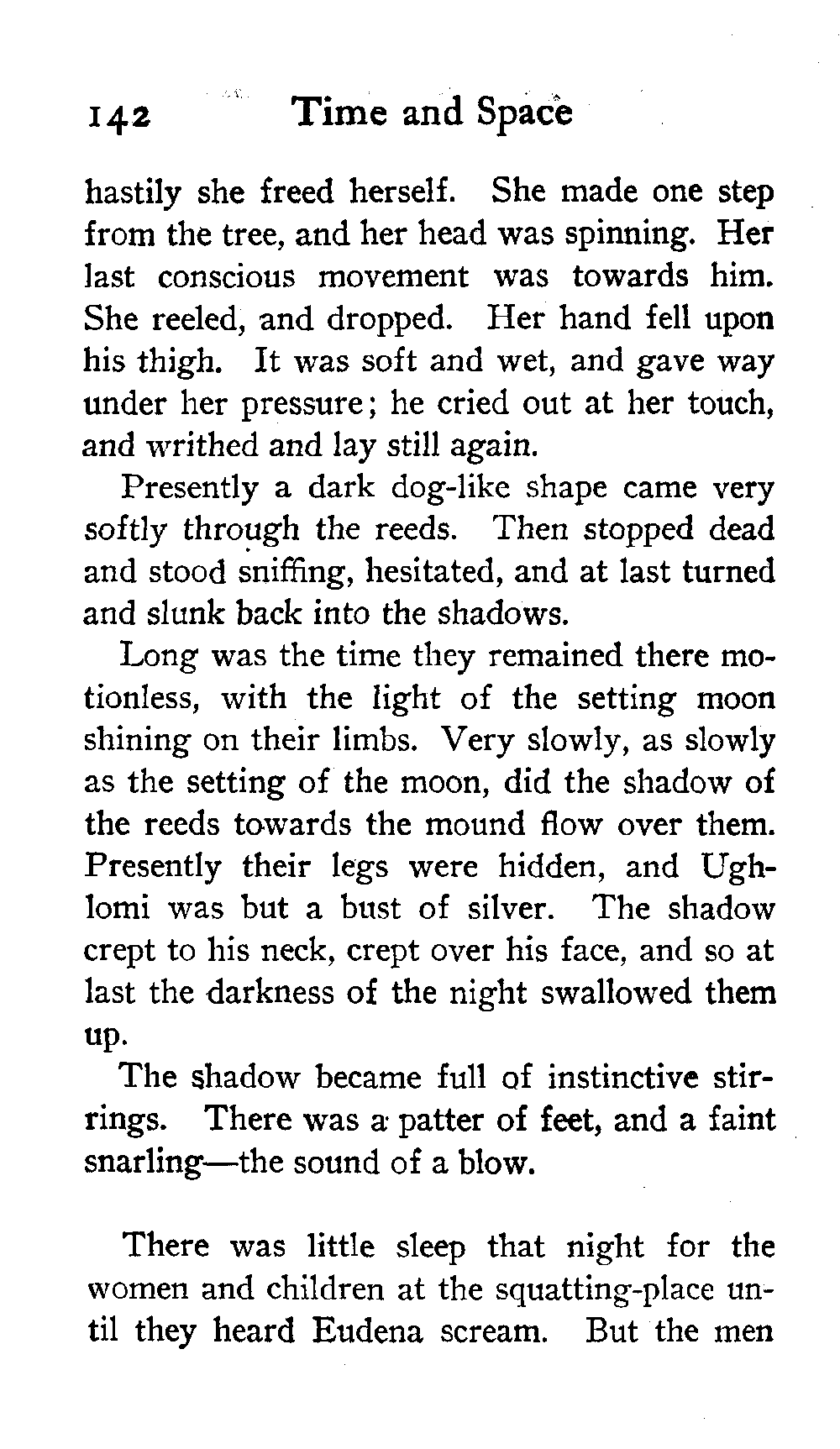 142 Time and Space

hastily she freed herself. She made one step from the tree, and her head was spinning. Her last conscious movement was towards him. She reeled, and dropped. Her hand fell upon his thigh. It was soft and wet, and gave way under her pressure; he cried out at her touch, and writhed and lay still again.

Presently a dark dog-like shape came very softly through the reeds. Then stopped dead and stood sniffing, hesitated, and at last turned and slunk back into the shadows.

Long was the time they remained there motionless, with the light of the setting moon shining on their limbs. Very slowly, as slowly as the setting of the moon, did the shadow of the reeds towards the mound flow over them. Presently their legs were hidden, and Ughlomi was but a bust of silver. The shadow crept to his neck, crept over his face, and so at last the darkness of the night swallowed them up.

The shadow became full of instinctive stirrings. There was a patter of feet, and a faint snarling—the sound of a blow.

There was little sleep that night for the women and children at the squatting-place until they heard Eudena scream. But the men